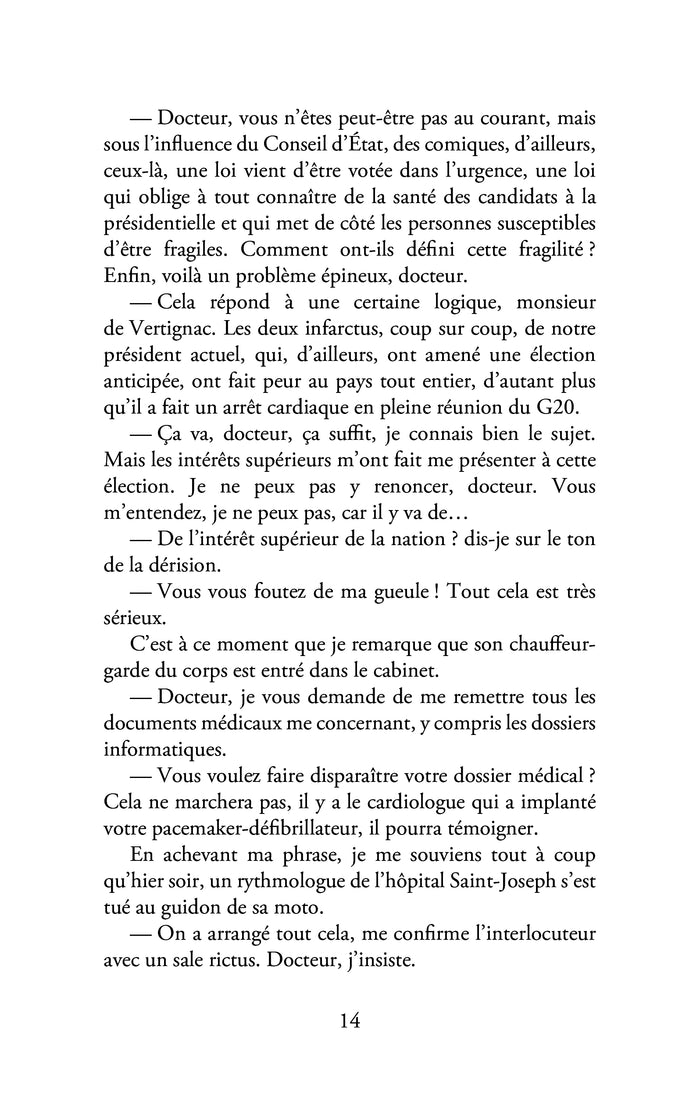 — Docteur, vous n'êtes peut-être pas au courant, mais sous l'influence du Conseil d'État, des comiques, d'ailleurs, ceux-là, une loi vient d'être votée dans l'urgence, une loi qui oblige à tout connaître de la santé des candidats à la présidentielle et qui met de côté les personnes susceptibles d'être fragiles. Comment ont-ils défini cette fragilité ? Enfin, voilà un problème épineux, docteur.

— Cela répond à une certaine logique, monsieur de Vertignac. Les deux infarctus, coup sur coup, de notre président actuel, qui, d'ailleurs, ont amené une élection anticipée, ont fait peur au pays tout entier, d'autant plus qu'il a fait un arrêt cardiaque en pleine réunion du G20.

— Ça va, docteur, ça suffit, je connais bien le sujet. Mais les intérêts supérieurs m'ont fait me présenter à cette élection. Je ne peux pas y renoncer, docteur. Vous m'entendez, je ne peux pas, car il y va de…

— De l'intérêt supérieur de la nation ? dis-je sur le ton de la dérision.

— Vous vous foutez de ma gueule ! Tout cela est très sérieux.

C'est à ce moment que je remarque que son chauffeur-garde du corps est entré dans le cabinet.

— Docteur, je vous demande de me remettre tous les documents médicaux me concernant, y compris les dossiers informatiques.

— Vous voulez faire disparaître votre dossier médical ? Cela ne marchera pas, il y a le cardiologue qui a implanté votre pacemaker-défibrillateur, il pourra témoigner.

En achevant ma phrase, je me souviens tout à coup qu'hier soir, un rythmologue de l'hôpital Saint-Joseph s'est tué au guidon de sa moto.

— On a arrangé tout cela, me confirme l'interlocuteur avec un sale rictus. Docteur, j'insiste.

14